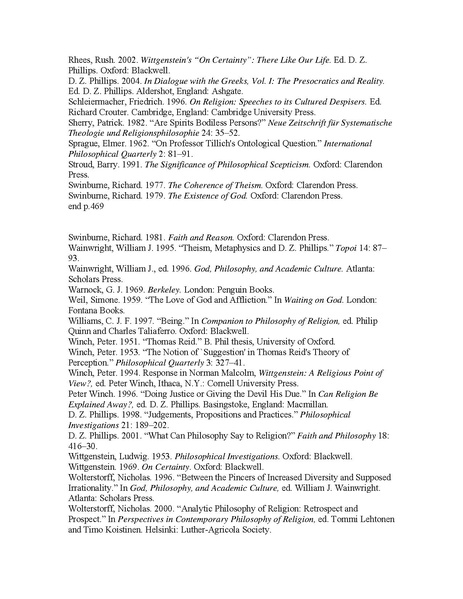 Rhees, Rush. 2002. Wittgenstein's "On Certainty": There Like Our Life. Ed. D. Z. Phillips. Oxford: Blackwell.
D. Z. Phillips. 2004. In Dialogue with the Greeks, Vol. I: The Presocratics and Reality. Ed. D. Z. Phillips. Aldershot, England: Ashgate.
Schleiermacher, Friedrich. 1996. On Religion: Speeches to its Cultured Despisers. Ed. Richard Crouter. Cambridge, England: Cambridge University Press.
Sherry, Patrick. 1982. "Are Spirits Bodiless Persons?" Neue Zeitschrift für Systematische Theologie und Religionsphilosophie 24: 35–52.
Sprague, Elmer. 1962. "On Professor Tillich's Ontological Question." International Philosophical Quarterly 2: 81–91.
Stroud, Barry. 1991. The Significance of Philosophical Scepticism. Oxford: Clarendon Press.
Swinburne, Richard. 1977. The Coherence of Theism. Oxford: Clarendon Press.
Swinburne, Richard. 1979. The Existence of God. Oxford: Clarendon Press.
end p.469

Swinburne, Richard. 1981. Faith and Reason. Oxford: Clarendon Press.
Wainwright, William J. 1995. "Theism, Metaphysics and D. Z. Phillips." Topoi 14: 87–93.
Wainwright, William J., ed. 1996. God, Philosophy, and Academic Culture. Atlanta: Scholars Press.
Warnock, G. J. 1969. Berkeley. London: Penguin Books.
Weil, Simone. 1959. "The Love of God and Affliction." In Waiting on God. London: Fontana Books.
Williams, C. J. F. 1997. "Being." In Companion to Philosophy of Religion, ed. Philip Quinn and Charles Taliaferro. Oxford: Blackwell.
Winch, Peter. 1951. "Thomas Reid." B. Phil thesis, University of Oxford.
Winch, Peter. 1953. "The Notion of `Suggestion' in Thomas Reid's Theory of Perception." Philosophical Quarterly 3: 327–41.
Winch, Peter. 1994. Response in Norman Malcolm, Wittgenstein: A Religious Point of View?, ed. Peter Winch, Ithaca, N.Y.: Cornell University Press.
Peter Winch. 1996. "Doing Justice or Giving the Devil His Due." In Can Religion Be Explained Away?, ed. D. Z. Phillips. Basingstoke, England: Macmillan.
D. Z. Phillips. 1998. "Judgements, Propositions and Practices." Philosophical Investigations 21: 189–202.
D. Z. Phillips. 2001. "What Can Philosophy Say to Religion?" Faith and Philosophy 18: 416–30.
Wittgenstein, Ludwig. 1953. Philosophical Investigations. Oxford: Blackwell.
Wittgenstein. 1969. On Certainty. Oxford: Blackwell.
Wolterstorff, Nicholas. 1996. "Between the Pincers of Increased Diversity and Supposed Irrationality." In God, Philosophy, and Academic Culture, ed. William J. Wainwright. Atlanta: Scholars Press.
Wolterstorff, Nicholas. 2000. "Analytic Philosophy of Religion: Retrospect and Prospect." In Perspectives in Contemporary Philosophy of Religion, ed. Tommi Lehtonen and Timo Koistinen. Helsinki: Luther-Agricola Society.